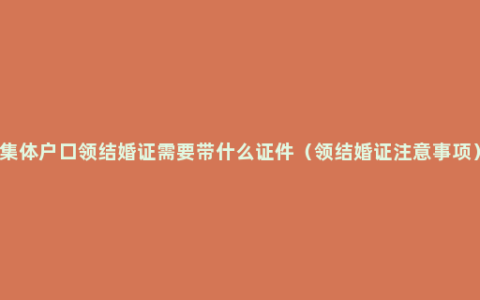 集体户口领结婚证需要带什么证件（领结婚证注意事项）